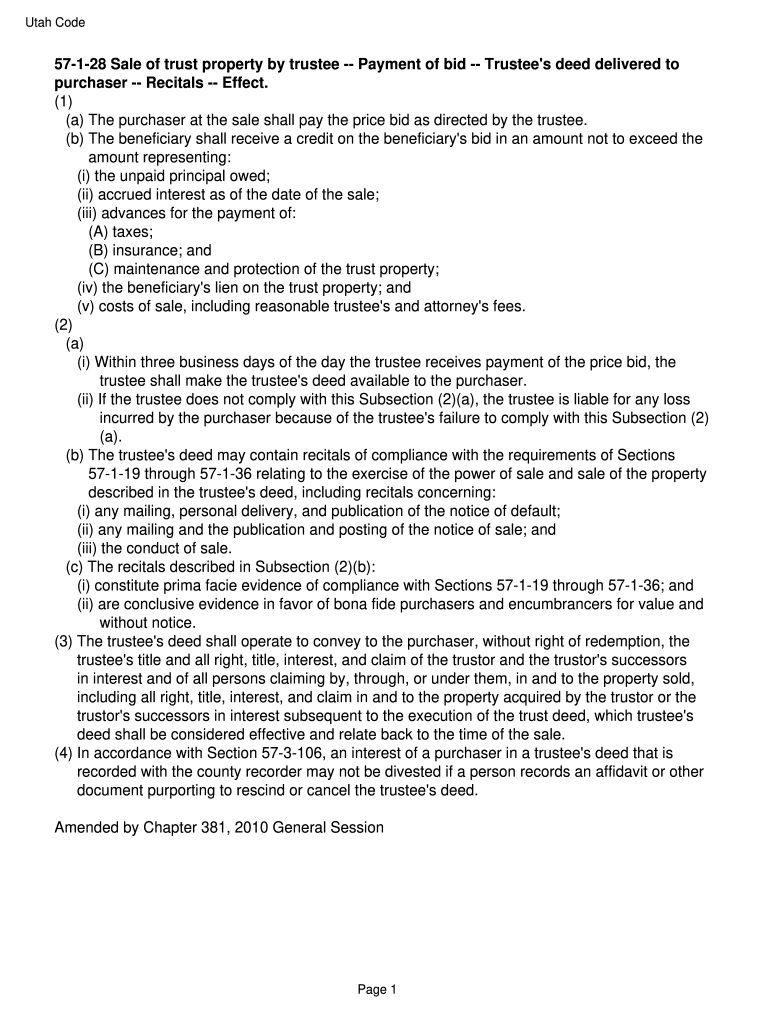 Utah Code

57-1-28 Sale of trust property by trustee -- Payment of bid -- Trustee's deed delivered to purchaser -- Recitals -- Effect.

(1)

(a) The purchaser at the sale shall pay the price bid as directed by the trustee.

(b) The beneficiary shall receive a credit on the beneficiary's bid in an amount not to exceed the amount representing:

(i) the unpaid principal owed;

(ii) accrued interest as of the date of the sale;

(iii) advances for the payment of:

(A) taxes;

(B) insurance; and

(C) maintenance and protection of the trust property;

(iv) the beneficiary's lien on the trust property; and

(v) costs of sale, including reasonable trustee's and attorney's fees.

(2)

(a)

(i) Within three business days of the day the trustee receives payment of the price bid, the trustee shall make the trustee's deed available to the purchaser.

(ii) If the trustee does not comply with this Subsection (2)(a), the trustee is liable for any loss incurred by the purchaser because of the trustee's failure to comply with this Subsection (2)(a).

(b) The trustee's deed may contain recitals of compliance with the requirements of Sections 57-1-19 through 57-1-36 relating to the exercise of the power of sale and sale of the property described in the trustee's deed, including recitals concerning:

(i) any mailing, personal delivery, and publication of the notice of default;

(ii) any mailing and the publication and posting of the notice of sale; and

(iii) the conduct of sale.

(c) The recitals described in Subsection (2)(b):

(i) constitute prima facie evidence of compliance with Sections 57-1-19 through 57-1-36; and

(ii) are conclusive evidence in favor of bona fide purchasers and encumbrancers for value and without notice.

(3) The trustee's deed shall operate to convey to the purchaser, without right of redemption, the trustee's title and all right, title, interest, and claim of the trustor and the trustor's successors in interest and of all persons claiming by, through, or under them, in and to the property sold, including all right, title, interest, and claim in and to the property acquired by the trustor or the trustor's successors in interest subsequent to the execution of the trust deed, which trustee's deed shall be considered effective and relate back to the time of the sale.

(4) In accordance with Section 57-3-106, an interest of a purchaser in a trustee's deed that is recorded with the county recorder may not be divested if a person records an affidavit or other document purporting to rescind or cancel the trustee's deed.

Amended by Chapter 381, 2010 General Session

Page 1